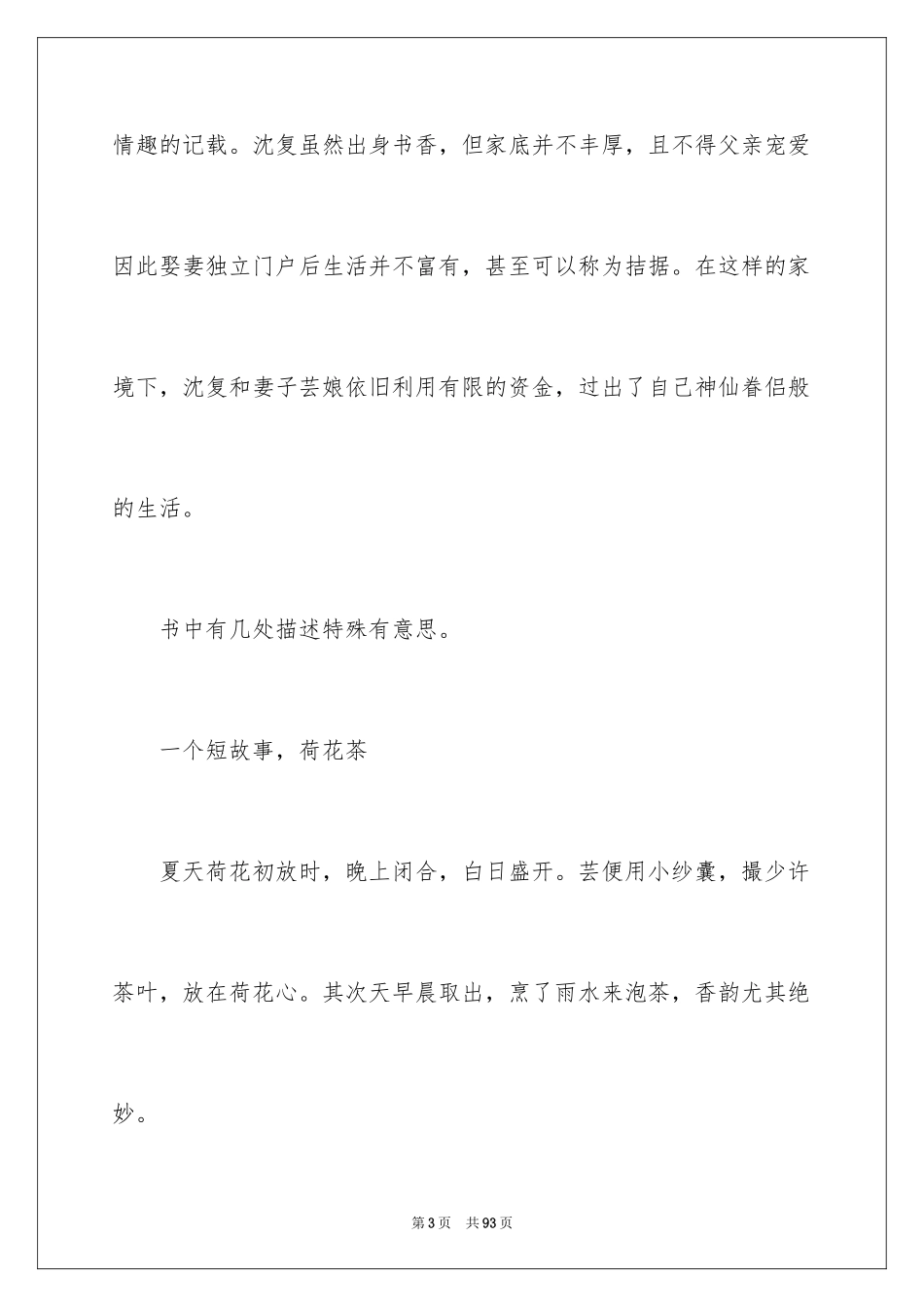 情趣的记载。沈复虽然出身书香，但家底并不丰厚，且不得父亲宠爱因此娶妻独立门户后生活并不富有，甚至可以称为拮据。在这样的家境下，沈复和妻子芸娘依旧利用有限的资金，过出了自己神仙眷侣般的生活。

书中有几处描述特殊有意思。

一个短故事，荷花茶

夏天荷花初放时，晚上闭合，白日盛开。芸便用小纱囊，撮少许茶叶，放在荷花心。其次天早晨取出，烹了雨水来泡茶，香韵尤其绝妙。

第3页　共93页